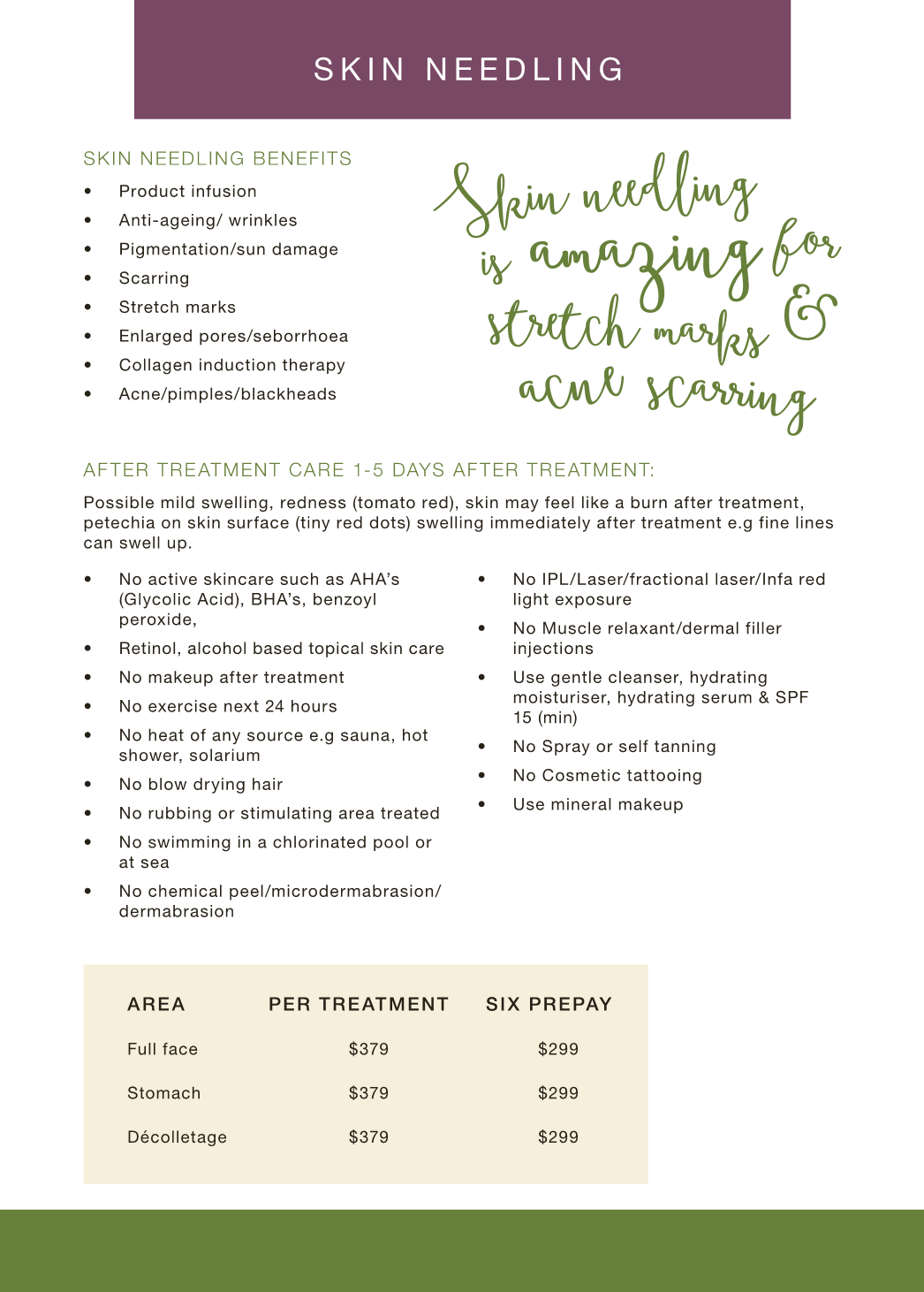 SKIN NEEDLING

SKIN NEEDLING BENEFITS

• Product infusion
• Anti-ageing/ wrinkles
• Pigmentation/sun damage
• Scarring
• Stretch marks
• Enlarged pores/seborrhoea
• Collagen induction therapy
• Acne/pimples/blackheads

Skin needling is amazing for stretch marks & acne scarring

AFTER TREATMENT CARE 1-5 DAYS AFTER TREATMENT:

Possible mild swelling, redness (tomato red), skin may feel like a burn after treatment, petechia on skin surface (tiny red dots) swelling immediately after treatment e.g fine lines can swell up.

• No active skincare such as AHA's (Glycolic Acid), BHA's, benzoyl peroxide,
• Retinol, alcohol based topical skin care
• No makeup after treatment
• No exercise next 24 hours
• No heat of any source e.g sauna, hot shower, solarium
• No blow drying hair
• No rubbing or stimulating area treated
• No swimming in a chlorinated pool or at sea
• No chemical peel/microdermabrasion/ dermabrasion

• No IPL/Laser/fractional laser/Infa red light exposure
• No Muscle relaxant/dermal filler injections
• Use gentle cleanser, hydrating moisturiser, hydrating serum & SPF 15 (min)
• No Spray or self tanning
• No Cosmetic tattooing
• Use mineral makeup

| AREA | PER TREATMENT | SIX PREPAY |
|---|---|---|
| Full face | $379 | $299 |
| Stomach | $379 | $299 |
| Décolletage | $379 | $299 |